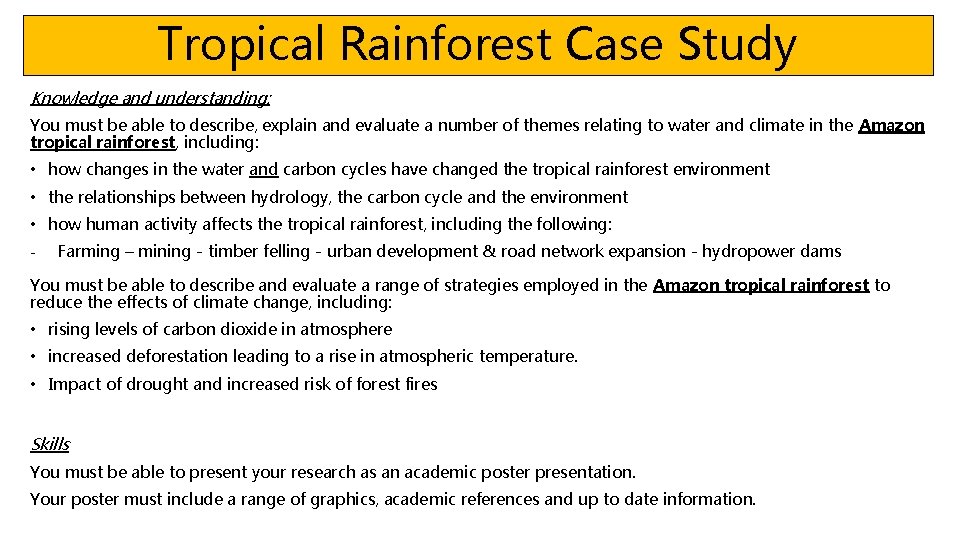 Tropical Rainforest Case Study

Knowledge and understanding:

You must be able to describe, explain and evaluate a number of themes relating to water and climate in the Amazon tropical rainforest, including:

• how changes in the water and carbon cycles have changed the tropical rainforest environment

• the relationships between hydrology, the carbon cycle and the environment

• how human activity affects the tropical rainforest, including the following:

- Farming – mining - timber felling - urban development & road network expansion - hydropower dams

You must be able to describe and evaluate a range of strategies employed in the Amazon tropical rainforest to reduce the effects of climate change, including:

• rising levels of carbon dioxide in atmosphere

• increased deforestation leading to a rise in atmospheric temperature.

• Impact of drought and increased risk of forest fires

Skills

You must be able to present your research as an academic poster presentation.

Your poster must include a range of graphics, academic references and up to date information.